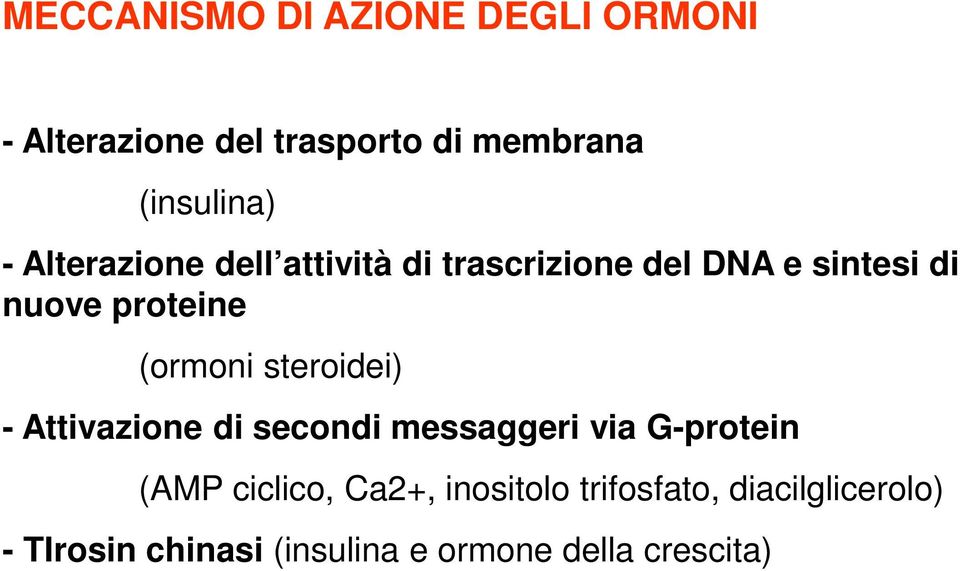 MECCANISMO DI AZIONE DEGLI ORMONI

- Alterazione del trasporto di membrana

(insulina)

- Alterazione dell'attività di trascrizione del DNA e sintesi di nuove proteine

(ormoni steroidei)

- Attivazione di secondi messaggeri via G-protein

(AMP ciclico, Ca2+, inositolo trifosfato, diacilglicerolo)

- TIrosin chinasi (insulina e ormone della crescita)